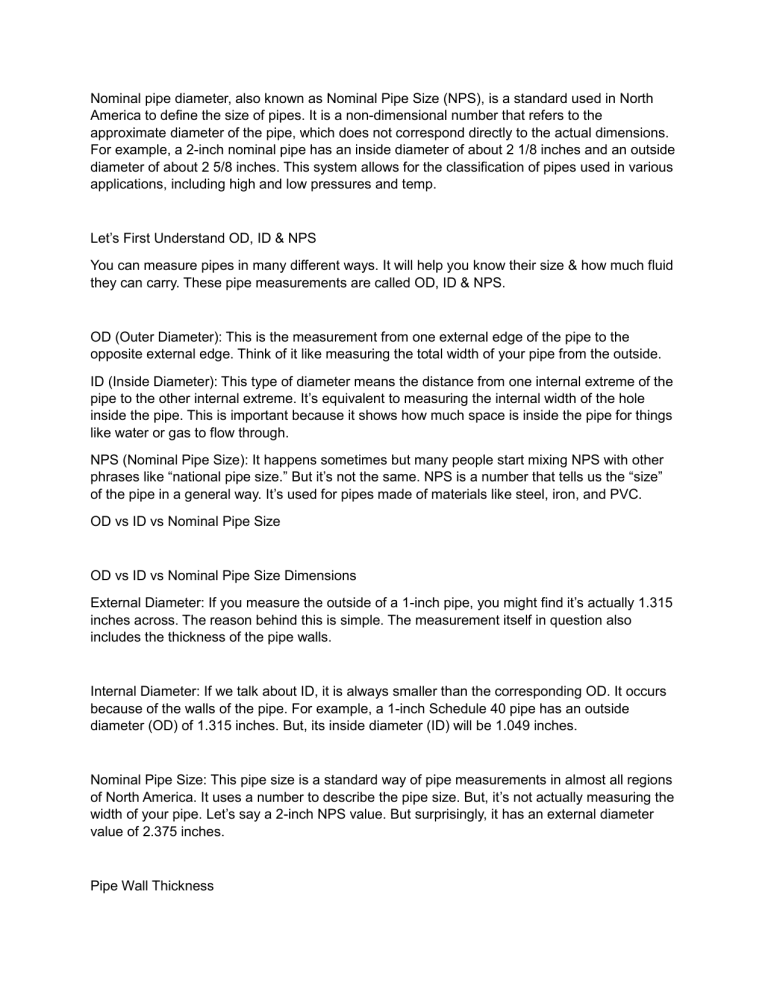 Nominal pipe diameter, also known as Nominal Pipe Size (NPS), is a standard used in North America to define the size of pipes. It is a non-dimensional number that refers to the approximate diameter of the pipe, which does not correspond directly to the actual dimensions. For example, a 2-inch nominal pipe has an inside diameter of about 2 1/8 inches and an outside diameter of about 2 5/8 inches. This system allows for the classification of pipes used in various applications, including high and low pressures and temp.

Let's First Understand OD, ID & NPS

You can measure pipes in many different ways. It will help you know their size & how much fluid they can carry. These pipe measurements are called OD, ID & NPS.

OD (Outer Diameter): This is the measurement from one external edge of the pipe to the opposite external edge. Think of it like measuring the total width of your pipe from the outside.

ID (Inside Diameter): This type of diameter means the distance from one internal extreme of the pipe to the other internal extreme. It's equivalent to measuring the internal width of the hole inside the pipe. This is important because it shows how much space is inside the pipe for things like water or gas to flow through.

NPS (Nominal Pipe Size): It happens sometimes but many people start mixing NPS with other phrases like "national pipe size." But it's not the same. NPS is a number that tells us the "size" of the pipe in a general way. It's used for pipes made of materials like steel, iron, and PVC.

OD vs ID vs Nominal Pipe Size

OD vs ID vs Nominal Pipe Size Dimensions

External Diameter: If you measure the outside of a 1-inch pipe, you might find it's actually 1.315 inches across. The reason behind this is simple. The measurement itself in question also includes the thickness of the pipe walls.

Internal Diameter: If we talk about ID, it is always smaller than the corresponding OD. It occurs because of the walls of the pipe. For example, a 1-inch Schedule 40 pipe has an outside diameter (OD) of 1.315 inches. But, its inside diameter (ID) will be 1.049 inches.

Nominal Pipe Size: This pipe size is a standard way of pipe measurements in almost all regions of North America. It uses a number to describe the pipe size. But, it's not actually measuring the width of your pipe. Let's say a 2-inch NPS value. But surprisingly, it has an external diameter value of 2.375 inches.

Pipe Wall Thickness